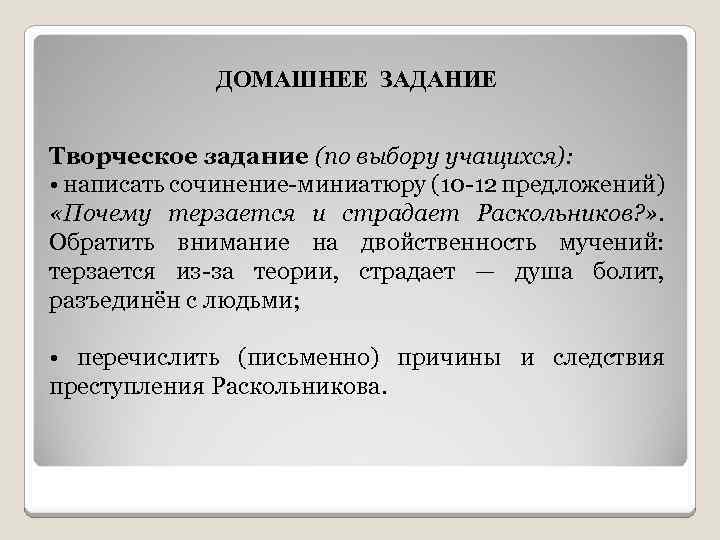 ДОМАШНЕЕ ЗАДАНИЕ

Творческое задание (по выбору учащихся):
• написать сочинение-миниатюру (10-12 предложений) «Почему терзается и страдает Раскольников?». Обратить внимание на двойственность мучений: терзается из-за теории, страдает — душа болит, разъединён с людьми;

• перечислить (письменно) причины и следствия преступления Раскольникова.